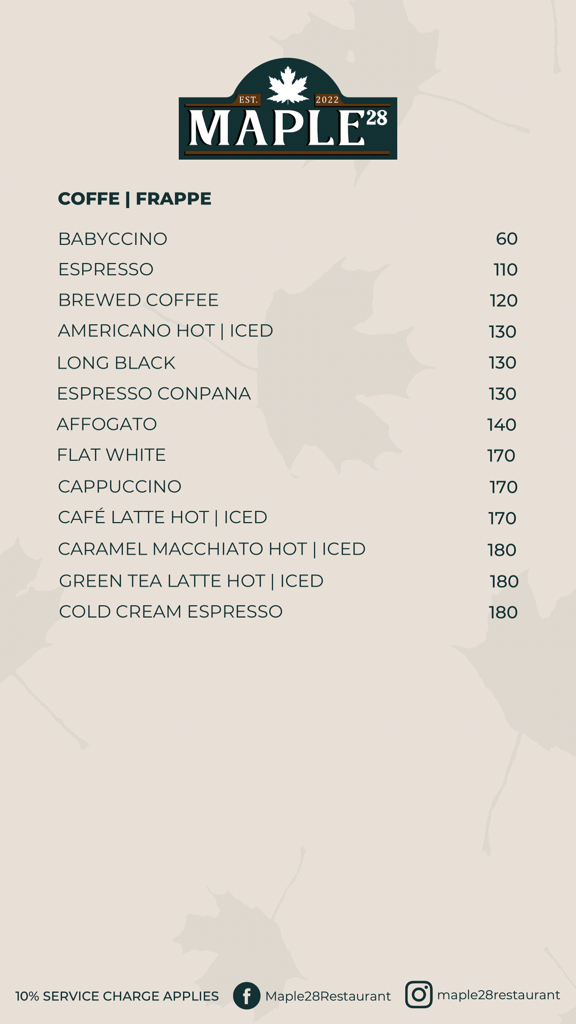 EST. 2022
MAPLE28

COFFE | FRAPPE

| | |
|---|---|
| BABYCCINO | 60 |
| ESPRESSO | 110 |
| BREWED COFFEE | 120 |
| AMERICANO HOT \| ICED | 130 |
| LONG BLACK | 130 |
| ESPRESSO CONPANA | 130 |
| AFFOGATO | 140 |
| FLAT WHITE | 170 |
| CAPPUCCINO | 170 |
| CAFÉ LATTE HOT \| ICED | 170 |
| CARAMEL MACCHIATO HOT \| ICED | 180 |
| GREEN TEA LATTE HOT \| ICED | 180 |
| COLD CREAM ESPRESSO | 180 |

10% SERVICE CHARGE APPLIES Maple28Restaurant maple28restaurant